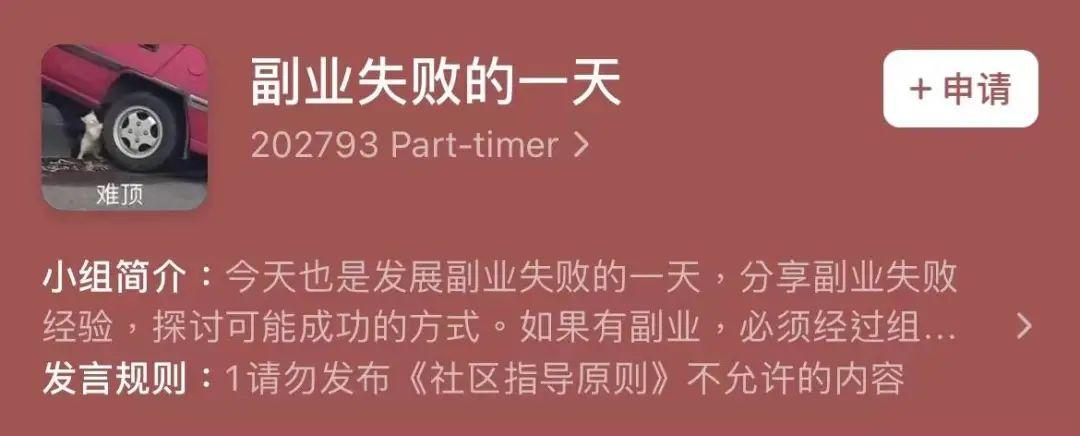 难顶

副业失败的一天

202793 Part-timer >

+ 申请

小组简介：今天也是发展副业失败的一天，分享副业失败经验，探讨可能成功的方式。如果有副业，必须经过组… >

发言规则：1请勿发布《社区指导原则》不允许的内容